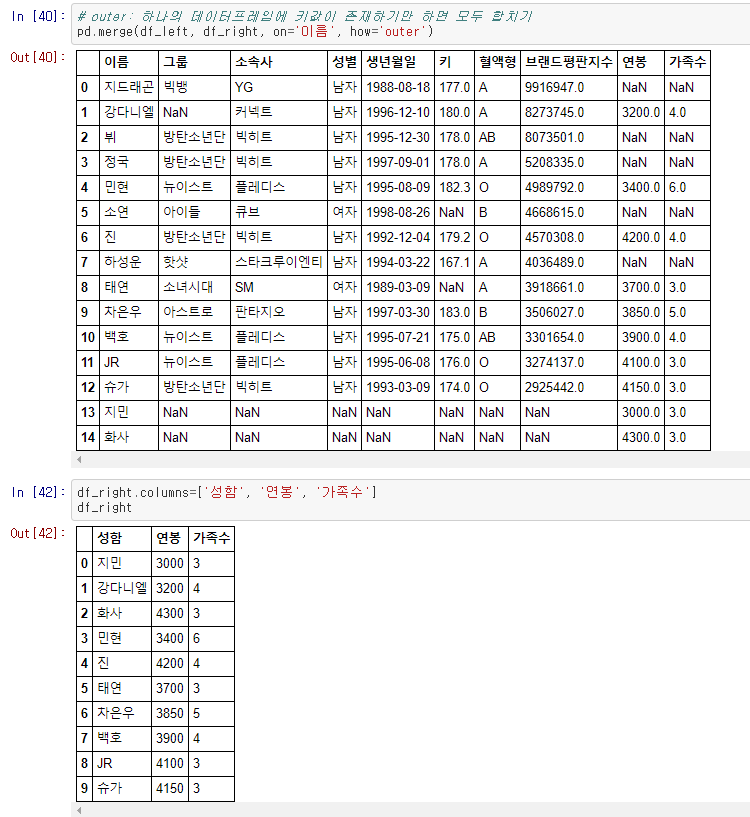 In [40]: # outer: 하나의 데이터프레임에 키값이 존재하기만 하면 모두 합치기
pd.merge(df_left, df_right, on='이름', how='outer')

Out[40]:

| | 이름 | 그룹 | 소속사 | 성별 | 생년월일 | 키 | 혈액형 | 브랜드평판지수 | 연봉 | 가족수 |
|---|---|---|---|---|---|---|---|---|---|---|
| 0 | 지드래곤 | 빅뱅 | YG | 남자 | 1988-08-18 | 177.0 | A | 9916947.0 | NaN | NaN |
| 1 | 강다니엘 | NaN | 커넥트 | 남자 | 1996-12-10 | 180.0 | A | 8273745.0 | 3200.0 | 4.0 |
| 2 | 뷔 | 방탄소년단 | 빅히트 | 남자 | 1995-12-30 | 178.0 | AB | 8073501.0 | NaN | NaN |
| 3 | 정국 | 방탄소년단 | 빅히트 | 남자 | 1997-09-01 | 178.0 | A | 5208335.0 | NaN | NaN |
| 4 | 민현 | 뉴이스트 | 플레디스 | 남자 | 1995-08-09 | 182.3 | O | 4989792.0 | 3400.0 | 6.0 |
| 5 | 소연 | 아이들 | 큐브 | 여자 | 1998-08-26 | NaN | B | 4668615.0 | NaN | NaN |
| 6 | 진 | 방탄소년단 | 빅히트 | 남자 | 1992-12-04 | 179.2 | O | 4570308.0 | 4200.0 | 4.0 |
| 7 | 하성운 | 핫샷 | 스타크루이엔티 | 남자 | 1994-03-22 | 167.1 | A | 4036489.0 | NaN | NaN |
| 8 | 태연 | 소녀시대 | SM | 여자 | 1989-03-09 | NaN | A | 3918661.0 | 3700.0 | 3.0 |
| 9 | 차은우 | 아스트로 | 판타지오 | 남자 | 1997-03-30 | 183.0 | B | 3506027.0 | 3850.0 | 5.0 |
| 10 | 백호 | 뉴이스트 | 플레디스 | 남자 | 1995-07-21 | 175.0 | AB | 3301654.0 | 3900.0 | 4.0 |
| 11 | JR | 뉴이스트 | 플레디스 | 남자 | 1995-06-08 | 176.0 | O | 3274137.0 | 4100.0 | 3.0 |
| 12 | 슈가 | 방탄소년단 | 빅히트 | 남자 | 1993-03-09 | 174.0 | O | 2925442.0 | 4150.0 | 3.0 |
| 13 | 지민 | NaN | NaN | NaN | NaN | NaN | NaN | NaN | 3000.0 | 3.0 |
| 14 | 화사 | NaN | NaN | NaN | NaN | NaN | NaN | NaN | 4300.0 | 3.0 |

In [42]: df_right.columns=['성함', '연봉', '가족수']
df_right

Out[42]:

| | 성함 | 연봉 | 가족수 |
|---|---|---|---|
| 0 | 지민 | 3000 | 3 |
| 1 | 강다니엘 | 3200 | 4 |
| 2 | 화사 | 4300 | 3 |
| 3 | 민현 | 3400 | 6 |
| 4 | 진 | 4200 | 4 |
| 5 | 태연 | 3700 | 3 |
| 6 | 차은우 | 3850 | 5 |
| 7 | 백호 | 3900 | 4 |
| 8 | JR | 4100 | 3 |
| 9 | 슈가 | 4150 | 3 |